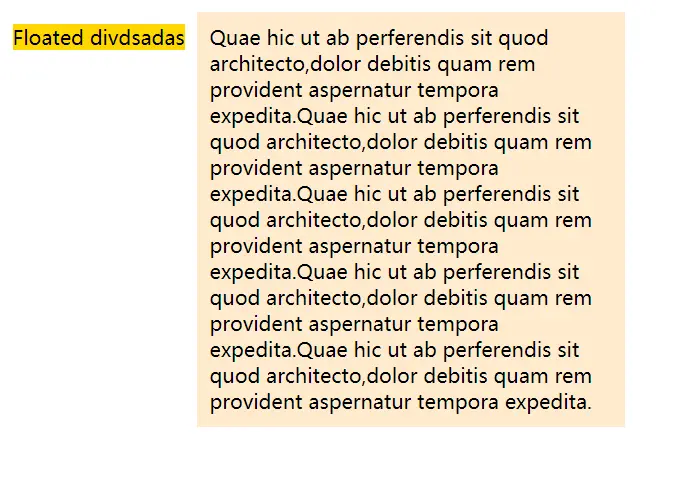 Floated divdsadas

Quae hic ut ab perferendis sit quod architecto,dolor debitis quam rem provident aspernatur tempora expedita.Quae hic ut ab perferendis sit quod architecto,dolor debitis quam rem provident aspernatur tempora expedita.Quae hic ut ab perferendis sit quod architecto,dolor debitis quam rem provident aspernatur tempora expedita.Quae hic ut ab perferendis sit quod architecto,dolor debitis quam rem provident aspernatur tempora expedita.Quae hic ut ab perferendis sit quod architecto,dolor debitis quam rem provident aspernatur tempora expedita.